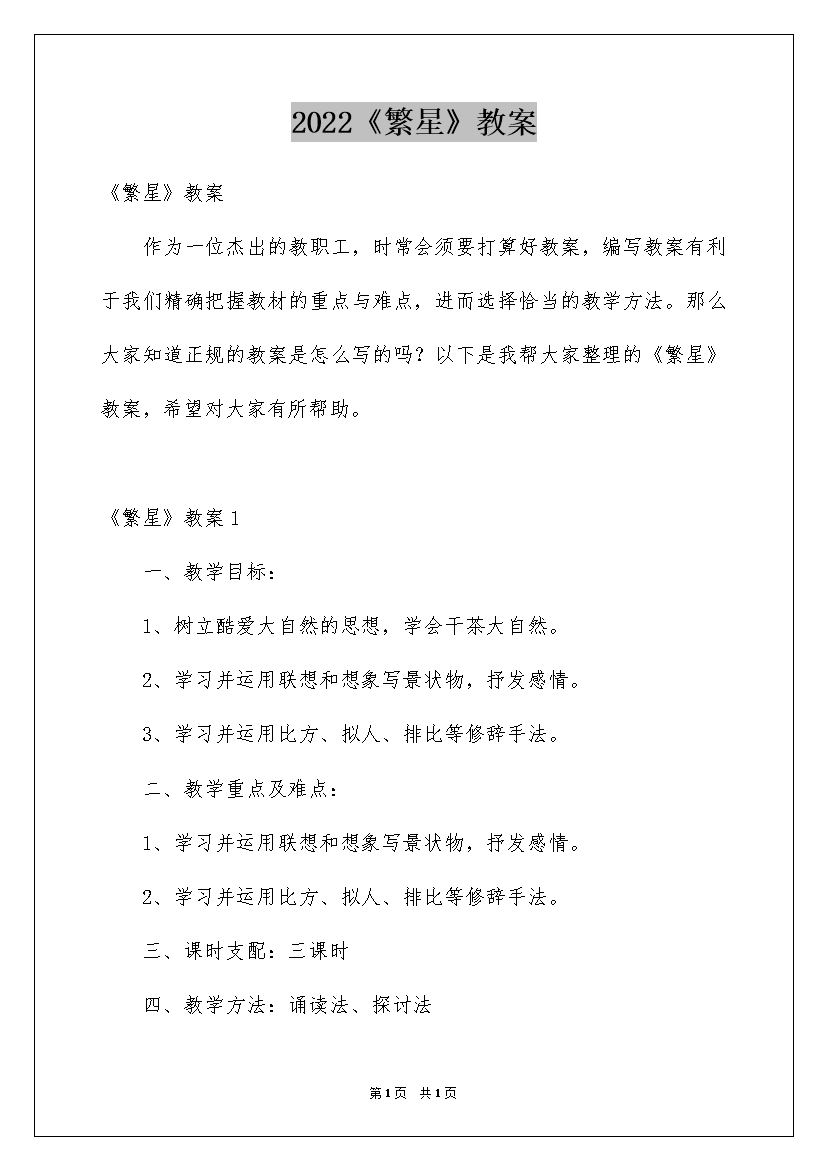 2022《繁星》教案

《繁星》教案

作为一位杰出的教职工，时常会须要打算好教案，编写教案有利于我们精确把握教材的重点与难点，进而选择恰当的教学方法。那么大家知道正规的教案是怎么写的吗？以下是我帮大家整理的《繁星》教案，希望对大家有所帮助。

《繁星》教案1

一、教学目标：

1、树立酷爱大自然的思想，学会干茶大自然。

2、学习并运用联想和想象写景状物，抒发感情。

3、学习并运用比方、拟人、排比等修辞手法。

二、教学重点及难点：

1、学习并运用联想和想象写景状物，抒发感情。

2、学习并运用比方、拟人、排比等修辞手法。

三、课时支配：三课时

四、教学方法：诵读法、探讨法

第1页 共1页